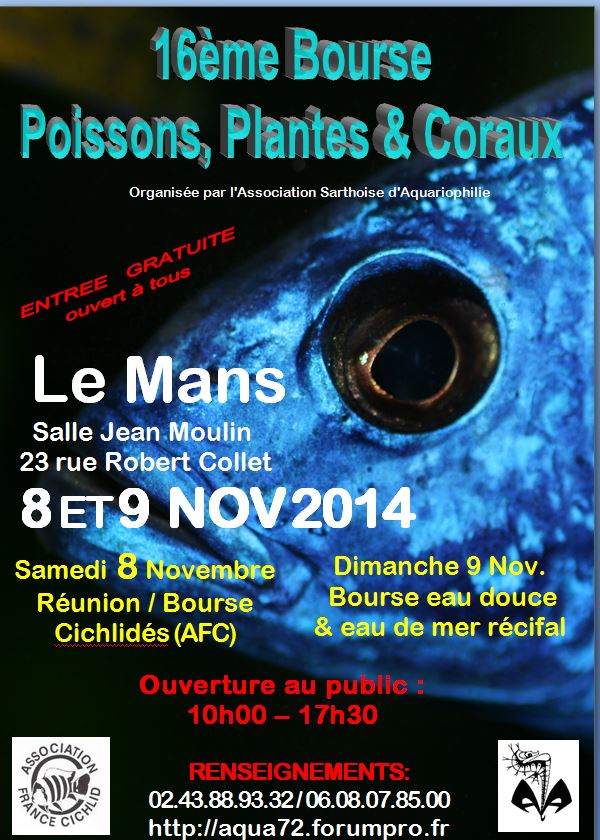 16ème Bourse
Poissons, Plantes & Coraux

Organisée par l'Association Sarthoise d'Aquariophilie

ENTREE GRATUITE
ouvert à tous

Le Mans
Salle Jean Moulin
23 rue Robert Collet

8 ET 9 NOV 2014

Samedi 8 Novembre
Réunion / Bourse
Cichlidés (AFC)

Dimanche 9 Nov.
Bourse eau douce
& eau de mer récifal

Ouverture au public :
10h00 – 17h30

ASSOCIATION FRANCE CICHLID

RENSEIGNEMENTS:
02.43.88.93.32 / 06.08.07.85.00
http://aqua72.forumpro.fr